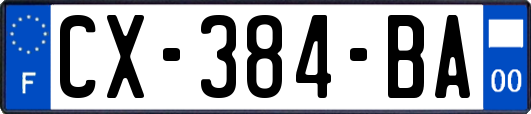 F
CX-384-BA
00